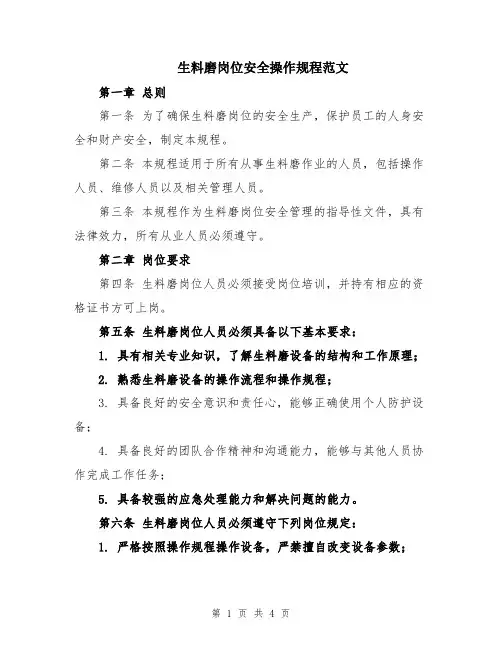 生料磨岗位安全操作规程范文

第一章 总则

第一条 为了确保生料磨岗位的安全生产，保护员工的人身安全和财产安全，制定本规程。

第二条 本规程适用于所有从事生料磨作业的人员，包括操作人员、维修人员以及相关管理人员。

第三条 本规程作为生料磨岗位安全管理的指导性文件，具有法律效力，所有从业人员必须遵守。

第二章 岗位要求

第四条 生料磨岗位人员必须接受岗位培训，并持有相应的资格证书方可上岗。

第五条 生料磨岗位人员必须具备以下基本要求：

1. 具有相关专业知识，了解生料磨设备的结构和工作原理；

2. 熟悉生料磨设备的操作流程和操作规程；

3. 具备良好的安全意识和责任心，能够正确使用个人防护设备；

4. 具备良好的团队合作精神和沟通能力，能够与其他人员协作完成工作任务；

5. 具备较强的应急处理能力和解决问题的能力。

第六条 生料磨岗位人员必须遵守下列岗位规定：

1. 严格按照操作规程操作设备，严禁擅自改变设备参数；

第 1 页 共 4 页